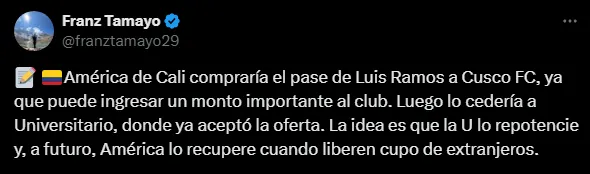 Franz Tamayo
@franztamayo29

📝 🇨🇴América de Cali compraría el pase de Luis Ramos a Cusco FC, ya que puede ingresar un monto importante al club. Luego lo cedería a Universitario, donde ya aceptó la oferta. La idea es que la U lo repotencie y, a futuro, América lo recupere cuando liberen cupo de extranjeros.